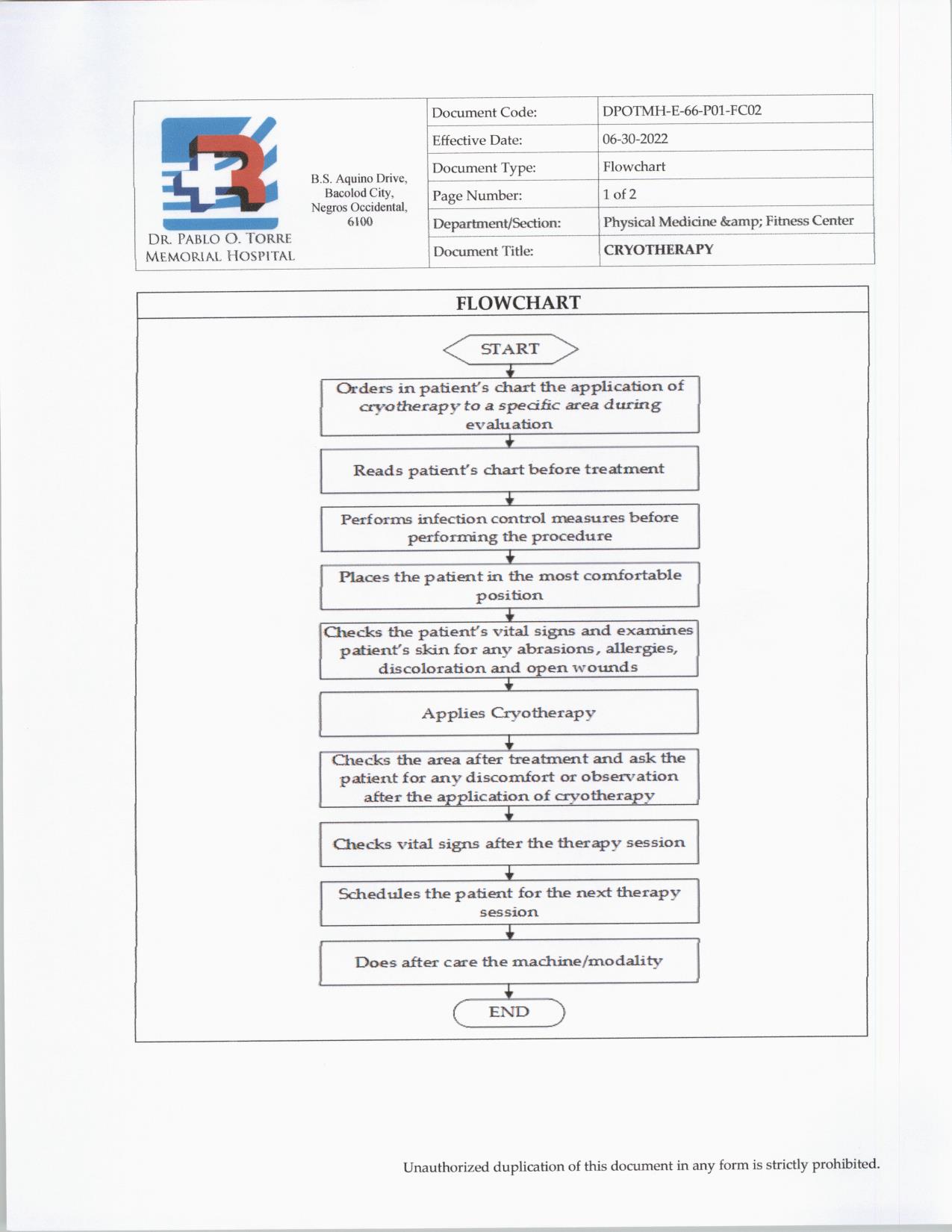 DR. PABLO O. TORRE MEMORIAL HOSPITAL

B.S. Aquino Drive, Bacolod City, Negros Occidental, 6100

| Document Code: | DPOTMH-E-66-P01-FC02 |
|---|---|
| Effective Date: | 06-30-2022 |
| Document Type: | Flowchart |
| Page Number: | 1 of 2 |
| Department/Section: | Physical Medicine &amp; Fitness Center |
| Document Title: | CRYOTHERAPY |

FLOWCHART

START

Orders in patient's chart the application of cryotherapy to a specific area during evaluation

Reads patient's chart before treatment

Performs infection control measures before performing the procedure

Places the patient in the most comfortable position

Checks the patient's vital signs and examines patient's skin for any abrasions, allergies, discoloration and open wounds

Applies Cryotherapy

Checks the area after treatment and ask the patient for any discomfort or observation after the application of cryotherapy

Checks vital signs after the therapy session

Schedules the patient for the next therapy session

Does after care the machine/modality

END

Unauthorized duplication of this document in any form is strictly prohibited.